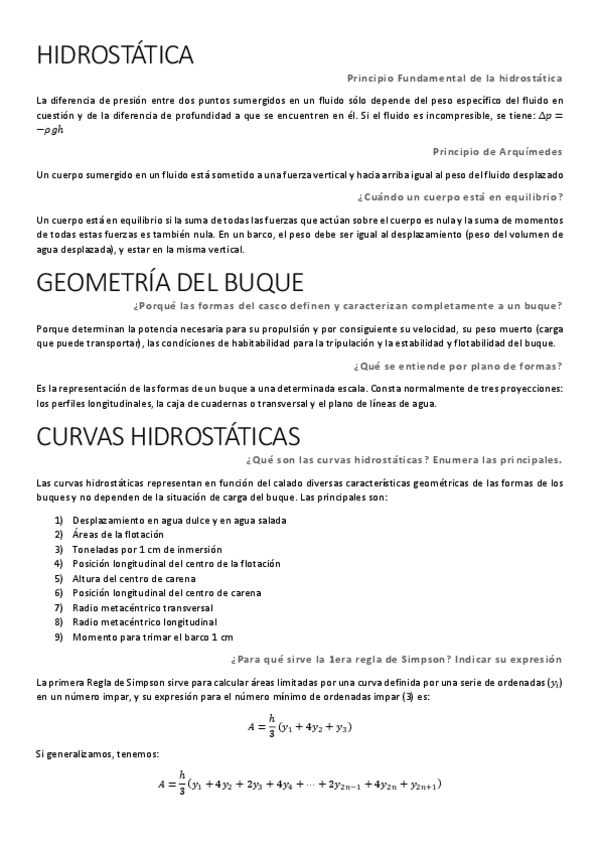 HIDROSTÁTICA

Principio Fundamental de la hidrostática

La diferencia de presión entre dos puntos sumergidos en un fluido sólo depende del peso específico del fluido en cuestión y de la diferencia de profundidad a que se encuentren en él. Si el fluido es incompresible, se tiene: $\Delta p = -\rho g h$

Principio de Arquímedes

Un cuerpo sumergido en un fluido está sometido a una fuerza vertical y hacia arriba igual al peso del fluido desplazado

¿Cuándo un cuerpo está en equilibrio?

Un cuerpo está en equilibrio si la suma de todas las fuerzas que actúan sobre el cuerpo es nula y la suma de momentos de todas estas fuerzas es también nula. En un barco, el peso debe ser igual al desplazamiento (peso del volumen de agua desplazada), y estar en la misma vertical.

GEOMETRÍA DEL BUQUE

¿Porqué las formas del casco definen y caracterizan completamente a un buque?

Porque determinan la potencia necesaria para su propulsión y por consiguiente su velocidad, su peso muerto (carga que puede transportar), las condiciones de habitabilidad para la tripulación y la estabilidad y flotabilidad del buque.

¿Qué se entiende por plano de formas?

Es la representación de las formas de un buque a una determinada escala. Consta normalmente de tres proyecciones: los perfiles longitudinales, la caja de cuadernas o transversal y el plano de líneas de agua.

CURVAS HIDROSTÁTICAS

¿Qué son las curvas hidrostáticas? Enumera las principales.

Las curvas hidrostáticas representan en función del calado diversas características geométricas de las formas de los buques y no dependen de la situación de carga del buque. Las principales son:

1) Desplazamiento en agua dulce y en agua salada
2) Áreas de la flotación
3) Toneladas por 1 cm de inmersión
4) Posición longitudinal del centro de la flotación
5) Altura del centro de carena
6) Posición longitudinal del centro de carena
7) Radio metacéntrico transversal
8) Radio metacéntrico longitudinal
9) Momento para trimar el barco 1 cm

¿Para qué sirve la 1era regla de Simpson? Indicar su expresión

La primera Regla de Simpson sirve para calcular áreas limitadas por una curva definida por una serie de ordenadas ($y_i$) en un número impar, y su expresión para el número mínimo de ordenadas impar (3) es:

$A = \frac{h}{3}(y_1 + 4y_2 + y_3)$

Si generalizamos, tenemos:

$A = \frac{h}{3}(y_1 + 4y_2 + 2y_3 + 4y_4 + \cdots + 2y_{2n-1} + 4y_{2n} + y_{2n+1})$